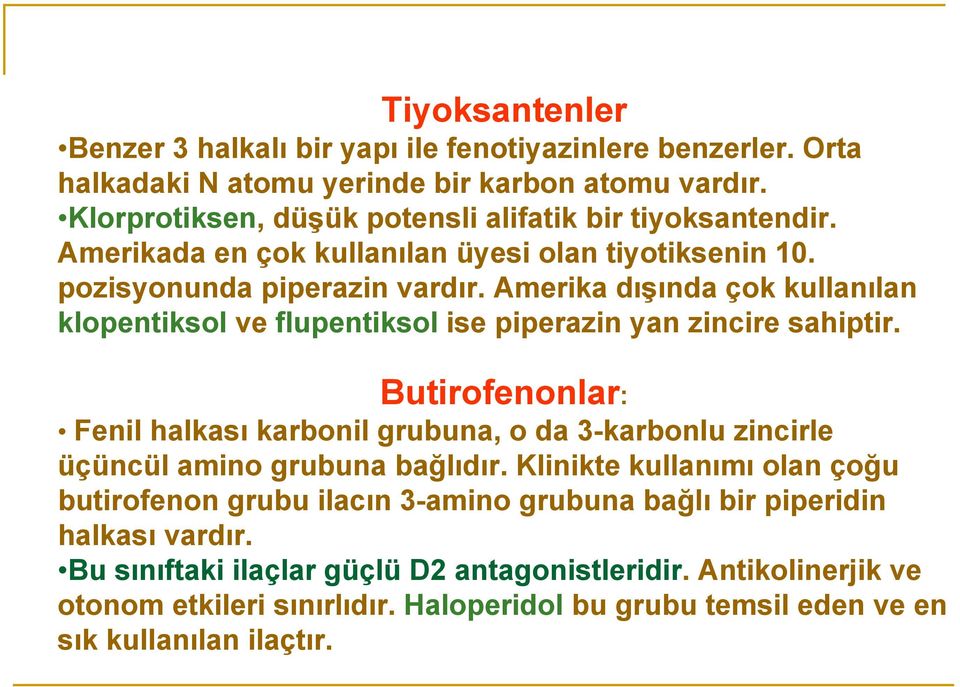 Tiyoksantenler

•Benzer 3 halkalı bir yapı ile fenotiyazinlere benzerler. Orta halkadaki N atomu yerinde bir karbon atomu vardır.

•Klorprotiksen, düşük potensli alifatik bir tiyoksantendir. Amerikada en çok kullanılan üyesi olan tiyotiksenin 10. pozisyonunda piperazin vardır. Amerika dışında çok kullanılan klopentiksol ve flupentiksol ise piperazin yan zincire sahiptir.

Butirofenonlar:

• Fenil halkası karbonil grubuna, o da 3-karbonlu zincirle üçüncül amino grubuna bağlıdır. Klinikte kullanımı olan çoğu butirofenon grubu ilacın 3-amino grubuna bağlı bir piperidin halkası vardır.

•Bu sınıftaki ilaçlar güçlü D2 antagonistleridir. Antikolinerjik ve otonom etkileri sınırlıdır. Haloperidol bu grubu temsil eden ve en sık kullanılan ilaçtır.